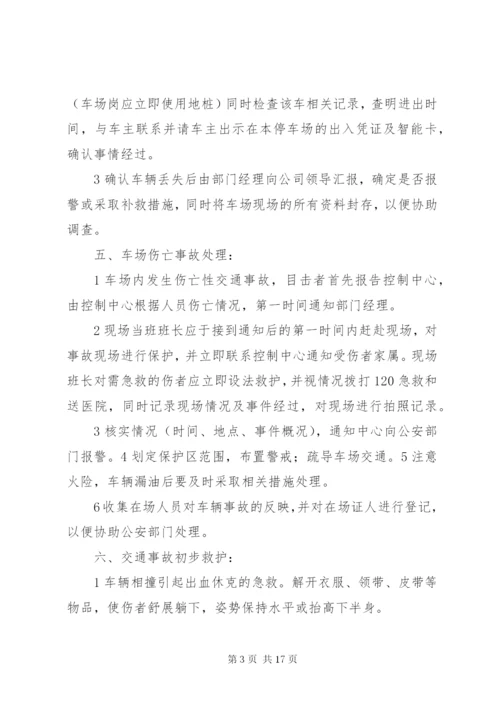 （车场岗应立即使用地桩）同时检查该车相关记录，查明进出时间，与车主联系并请车主出示在本停车场的出入凭证及智能卡，确认事情经过。

3 确认车辆丢失后由部门经理向公司领导汇报，确定是否报警或采取补救措施，同时将车场现场的所有资料封存，以便协助调查。

五、车场伤亡事故处理：

1 车场内发生伤亡性交通事故，目击者首先报告控制中心，由控制中心根据人员伤亡情况，第一时间通知部门经理。

2 现场当班班长应于接到通知后的第一时间内赶赴现场，对事故现场进行保护，并立即联系控制中心通知受伤者家属。现场班长对需急救的伤者应立即设法救护，并视情况拨打 120 急救和送医院，同时记录现场情况及事件经过，对现场进行拍照记录。

3 核实情况（时间、地点、事件概况），通知中心向公安部门报警。4 划定保护区范围，布置警戒；疏导车场交通。5 注意火险，车辆漏油后要及时采取相关措施处理。

6 收集在场人员对车辆事故的反映，并对在场证人进行登记，以便协助公安部门处理。

六、交通事故初步救护：

1 车辆相撞引起出血休克的急救。解开衣服、领带、皮带等物品，使伤者舒展躺下，姿势保持水平或抬高下半身。

第 3 页 共 17 页